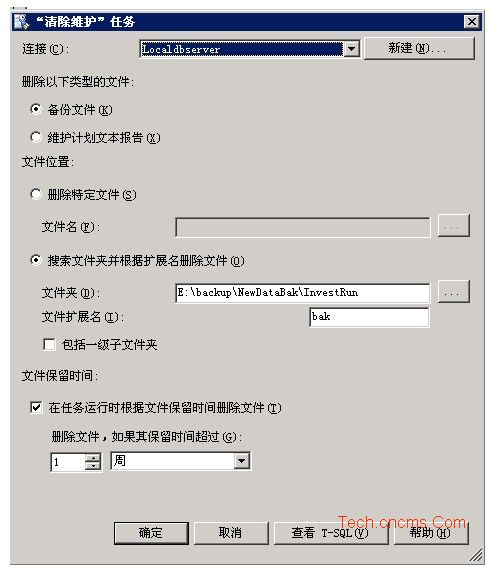 “清除维护”任务

连接(C): Localdbserver 新建(N)...

删除以下类型的文件:

备份文件(K)

维护计划文本报告(X)

文件位置:

删除特定文件(S)

文件名(F): ...

搜索文件夹并根据扩展名删除文件(O)

文件夹(D): E:\backup\NewDataBak\InvestRun ...

文件扩展名(I): bak

包括一级子文件夹

文件保留时间:

在任务运行时根据文件保留时间删除文件(T)

删除文件，如果其保留时间超过(G):

1 周

确定 取消 查看 T-SQL(V) 帮助(H)

Tech.cncms.Com